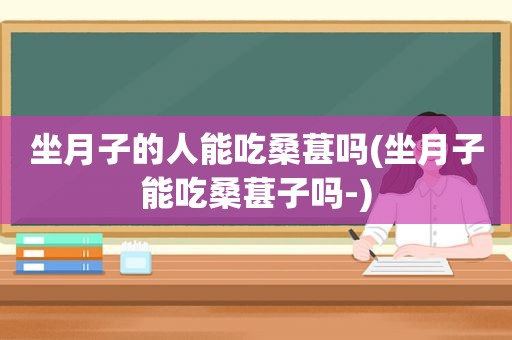 坐月子的人能吃桑葚吗(坐月子能吃桑葚子吗-)